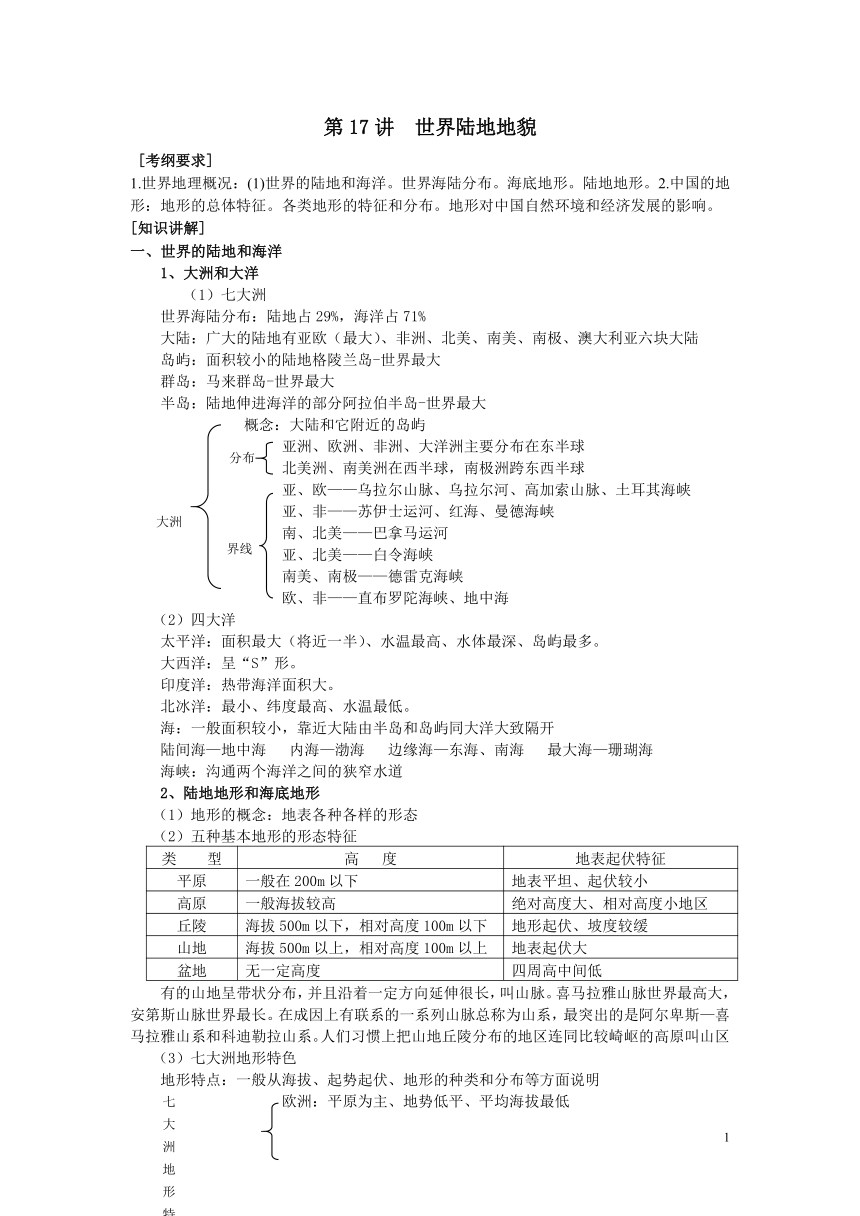 第 17 讲　世界陆地地貌

［考纲要求］

1.世界地理概况：(1)世界的陆地和海洋。世界海陆分布。海底地形。陆地地形。2.中国的地形：地形的总体特征。各类地形的特征和分布。地形对中国自然环境和经济发展的影响。

［知识讲解］

一、世界的陆地和海洋

1、大洲和大洋

（1）七大洲

世界海陆分布：陆地占 29%，海洋占 71%

大陆：广大的陆地有亚欧（最大）、非洲、北美、南美、南极、澳大利亚六块大陆

岛屿：面积较小的陆地格陵兰岛-世界最大

群岛：马来群岛-世界最大

半岛：陆地伸进海洋的部分阿拉伯半岛-世界最大

大洲

概念：大陆和它附近的岛屿

分布

亚洲、欧洲、非洲、大洋洲主要分布在东半球

北美洲、南美洲在西半球，南极洲跨东西半球

界线

亚、欧——乌拉尔山脉、乌拉尔河、高加索山脉、土耳其海峡

亚、非——苏伊士运河、红海、曼德海峡

南、北美——巴拿马运河

亚、北美——白令海峡

南美、南极——德雷克海峡

欧、非——直布罗陀海峡、地中海

（2）四大洋

太平洋：面积最大（将近一半）、水温最高、水体最深、岛屿最多。

大西洋：呈“S”形。

印度洋：热带海洋面积大。

北冰洋：最小、纬度最高、水温最低。

海：一般面积较小，靠近大陆由半岛和岛屿同大洋大致隔开

陆间海—地中海　　内海—渤海　　边缘海—东海、南海　　最大海—珊瑚海

海峡：沟通两个海洋之间的狭窄水道

2、陆地地形和海底地形

（1）地形的概念：地表各种各样的形态

（2）五种基本地形的形态特征

| 类　　型 | 高　　度 | 地表起伏特征 |
|---|---|---|
| 平原 | 一般在 200m 以下 | 地表平坦、起伏较小 |
| 高原 | 一般海拔较高 | 绝对高度大、相对高度小地区 |
| 丘陵 | 海拔 500m 以下，相对高度 100m 以下 | 地形起伏、坡度较缓 |
| 山地 | 海拔 500m 以上，相对高度 100m 以上 | 地表起伏大 |
| 盆地 | 无一定高度 | 四周高中间低 |

有的山地呈带状分布，并且沿着一定方向延伸很长，叫山脉。喜马拉雅山脉世界最高大，安第斯山脉世界最长。在成因上有联系的一系列山脉总称为山系，最突出的是阿尔卑斯—喜马拉雅山系和科迪勒拉山系。人们习惯上把山地丘陵分布的地区连同比较崎岖的高原叫山区

（3）七大洲地形特色

地形特点：一般从海拔、起势起伏、地形的种类和分布等方面说明

七大洲地形特

欧洲：平原为主、地势低平、平均海拔最低

1